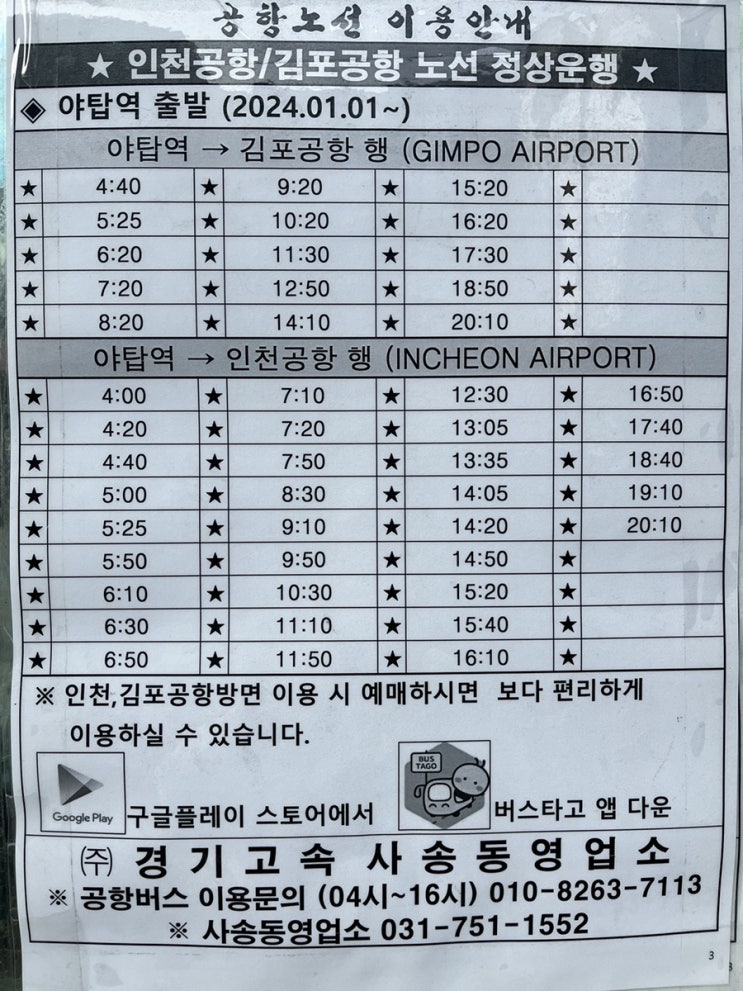 공항노선 이용안내

★ 인천공항/김포공항 노선 정상운행 ★

◈ 야탑역 출발 (2024.01.01~)

야탑역 → 김포공항 행 (GIMPO AIRPORT)

| ★ | 4:40 | ★ | 9:20 | ★ | 15:20 | ★ | |
|---|---|---|---|---|---|---|---|
| ★ | 5:25 | ★ | 10:20 | ★ | 16:20 | ★ | |
| ★ | 6:20 | ★ | 11:30 | ★ | 17:30 | ★ | |
| ★ | 7:20 | ★ | 12:50 | ★ | 18:50 | ★ | |
| ★ | 8:20 | ★ | 14:10 | ★ | 20:10 | ★ | |

야탑역 → 인천공항 행 (INCHEON AIRPORT)

| ★ | 4:00 | ★ | 7:10 | ★ | 12:30 | ★ | 16:50 |
|---|---|---|---|---|---|---|---|
| ★ | 4:20 | ★ | 7:20 | ★ | 13:05 | ★ | 17:40 |
| ★ | 4:40 | ★ | 7:50 | ★ | 13:35 | ★ | 18:40 |
| ★ | 5:00 | ★ | 8:30 | ★ | 14:05 | ★ | 19:10 |
| ★ | 5:25 | ★ | 9:10 | ★ | 14:20 | ★ | 20:10 |
| ★ | 5:50 | ★ | 9:50 | ★ | 14:50 | ★ | |
| ★ | 6:10 | ★ | 10:30 | ★ | 15:20 | ★ | |
| ★ | 6:30 | ★ | 11:10 | ★ | 15:40 | ★ | |
| ★ | 6:50 | ★ | 11:50 | ★ | 16:10 | ★ | |

※ 인천,김포공항방면 이용 시 예매하시면 보다 편리하게 이용하실 수 있습니다.

Google Play 구글플레이 스토어에서 BUS TAGO 버스타고 앱 다운

㈜ 경기고속 사송동영업소
※ 공항버스 이용문의 (04시~16시) 010-8263-7113
※ 사송동영업소 031-751-1552

3